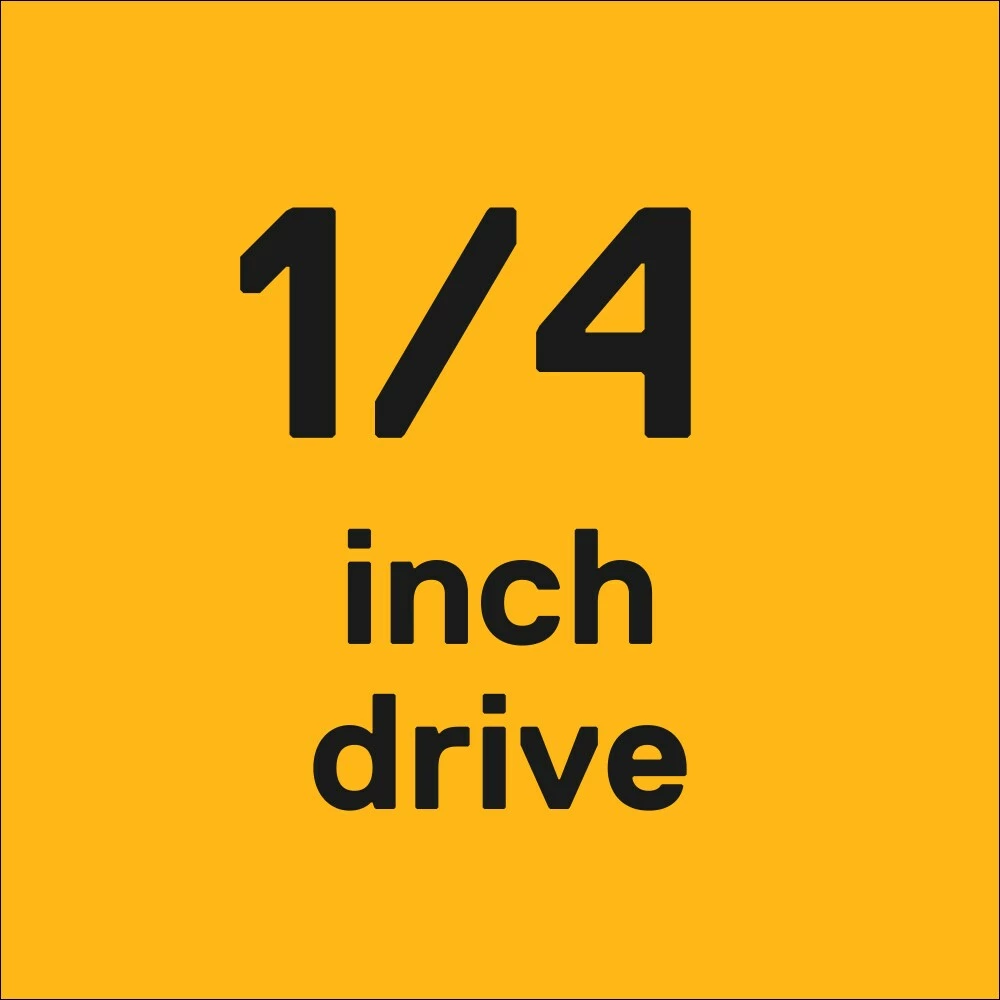 1/4

inch
drive